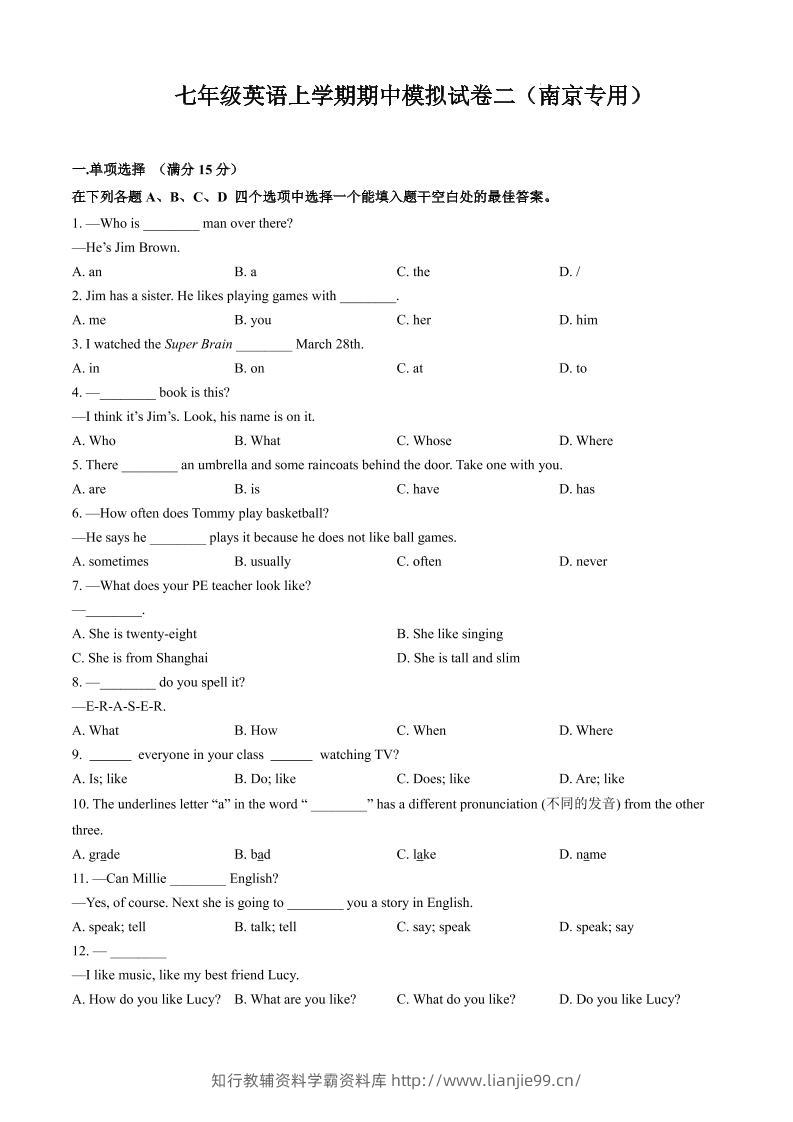 七年级英语上学期期中模拟试卷二（南京专用）

一.单项选择 （满分15分）

在下列各题A、B、C、D 四个选项中选择一个能填入题干空白处的最佳答案。

1. —Who is ____ man over there?

—He's Jim Brown.

A. an B. a C. the D. /

2. Jim has a sister. He likes playing games with ____.

A. me B. you C. her D. him

3. I watched the Super Brain ____ March 28th.

A. in B. on C. at D. to

4. —____ book is this?

—I think it's Jim's. Look, his name is on it.

A. Who B. What C. Whose D. Where

5. There ____ an umbrella and some raincoats behind the door. Take one with you.

A. are B. is C. have D. has

6. —How often does Tommy play basketball?

—He says he ____ plays it because he does not like ball games.

A. sometimes B. usually C. often D. never

7. —What does your PE teacher look like?

—____.

A. She is twenty-eight B. She like singing

C. She is from Shanghai D. She is tall and slim

8. —____ do you spell it?

—E-R-A-S-E-R.

A. What B. How C. When D. Where

9. ____ everyone in your class ____ watching TV?

A. Is; like B. Do; like C. Does; like D. Are; like

10. The underlines letter "a" in the word " ____" has a different pronunciation (不同的发音) from the other three.

A. grade B. bad C. lake D. name

11. —Can Millie ____ English?

—Yes, of course. Next she is going to ____ you a story in English.

A. speak; tell B. talk; tell C. say; speak D. speak; say

12. — ____

—I like music, like my best friend Lucy.

A. How do you like Lucy? B. What are you like? C. What do you like? D. Do you like Lucy?

知行教辅资料学霸资料库 http://www.lianjie99.cn/